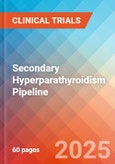 CLINICAL TRIALS

Secondary Hyperparathyroidism Pipeline

60 pages

2025